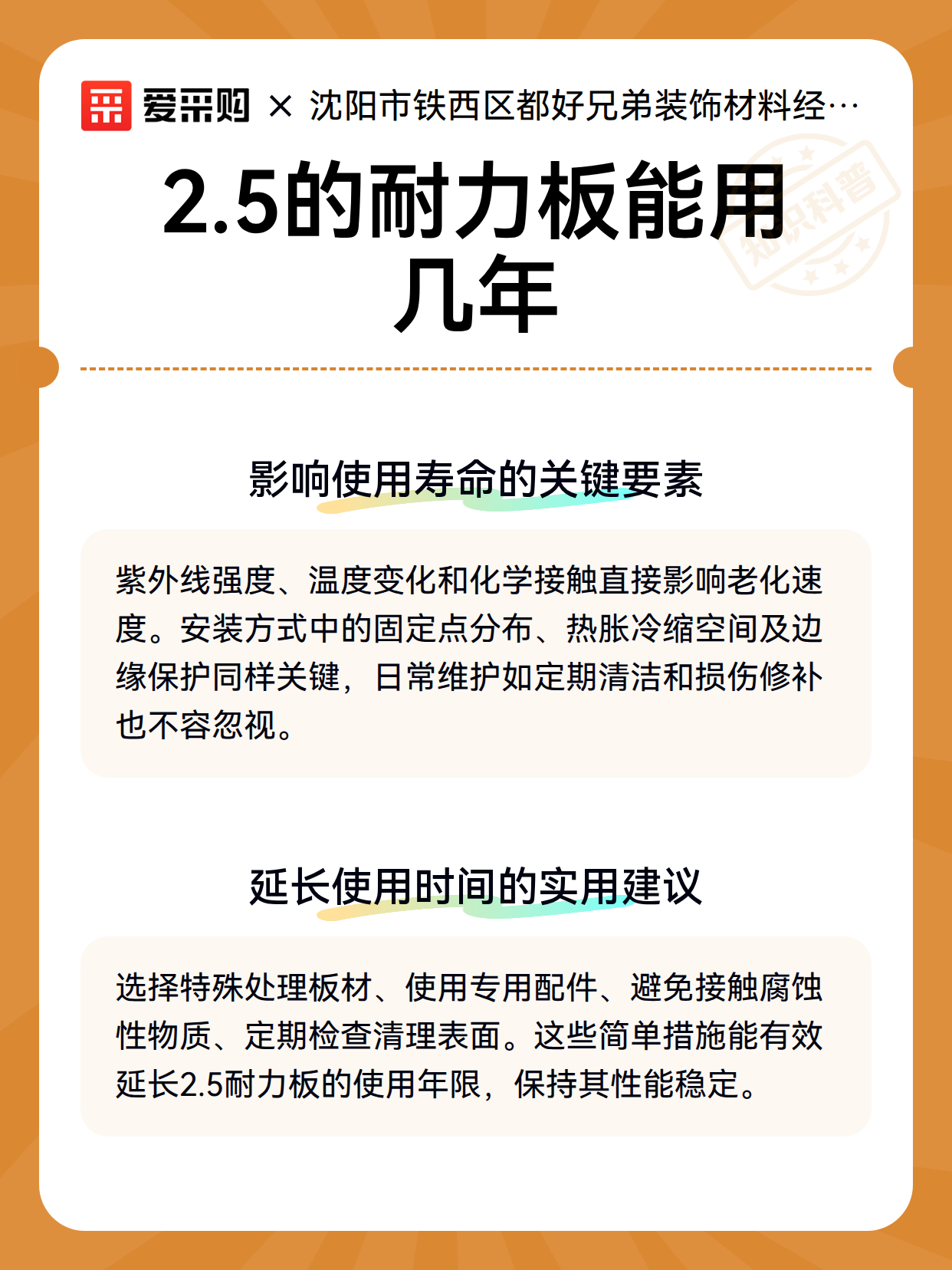 爱采购 × 沈阳市铁西区都好兄弟装饰材料经…

知识科普

2.5的耐力板能用几年

影响使用寿命的关键要素

紫外线强度、温度变化和化学接触直接影响老化速度。安装方式中的固定点分布、热胀冷缩空间及边缘保护同样关键，日常维护如定期清洁和损伤修补也不容忽视。

延长使用时间的实用建议

选择特殊处理板材、使用专用配件、避免接触腐蚀性物质、定期检查清理表面。这些简单措施能有效延长2.5耐力板的使用年限，保持其性能稳定。